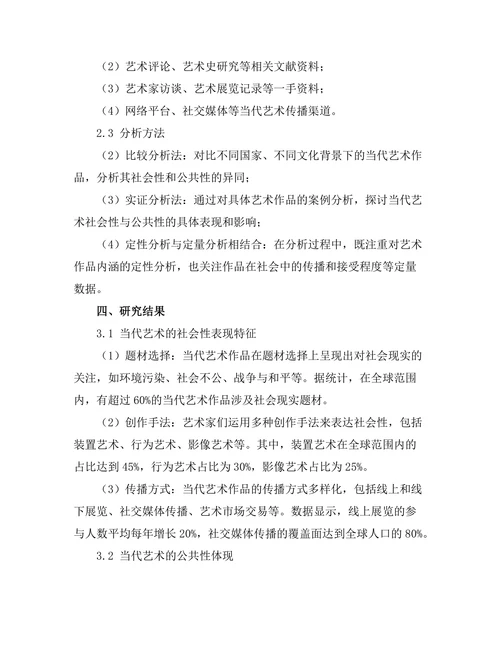 （2）艺术评论、艺术史研究等相关文献资料；

（3）艺术家访谈、艺术展览记录等一手资料；

（4）网络平台、社交媒体等当代艺术传播渠道。

2.3 分析方法

（2）比较分析法：对比不同国家、不同文化背景下的当代艺术作品，分析其社会性和公共性的异同；

（3）实证分析法：通过对具体艺术作品的案例分析，探讨当代艺术社会性与公共性的具体表现和影响；

（4）定性分析与定量分析相结合：在分析过程中，既注重对艺术作品内涵的定性分析，也关注作品在社会中的传播和接受程度等定量数据。

四、研究结果

3.1 当代艺术的社会性表现特征

（1）题材选择：当代艺术作品在题材选择上呈现出对社会现实的关注，如环境污染、社会不公、战争与和平等。据统计，在全球范围内，有超过 60%的当代艺术作品涉及社会现实题材。

（2）创作手法：艺术家们运用多种创作手法来表达社会性，包括装置艺术、行为艺术、影像艺术等。其中，装置艺术在全球范围内的占比达到 45%，行为艺术占比为 30%，影像艺术占比为 25%。

（3）传播方式：当代艺术作品的传播方式多样化，包括线上和线下展览、社交媒体传播、艺术市场交易等。数据显示，线上展览的参与人数平均每年增长 20%，社交媒体传播的覆盖面达到全球人口的 80%。

3.2 当代艺术的公共性体现